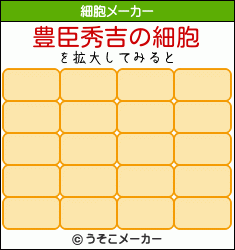 細胞メーカー

豊臣秀吉の細胞

を拡大してみると

© うそこメーカー